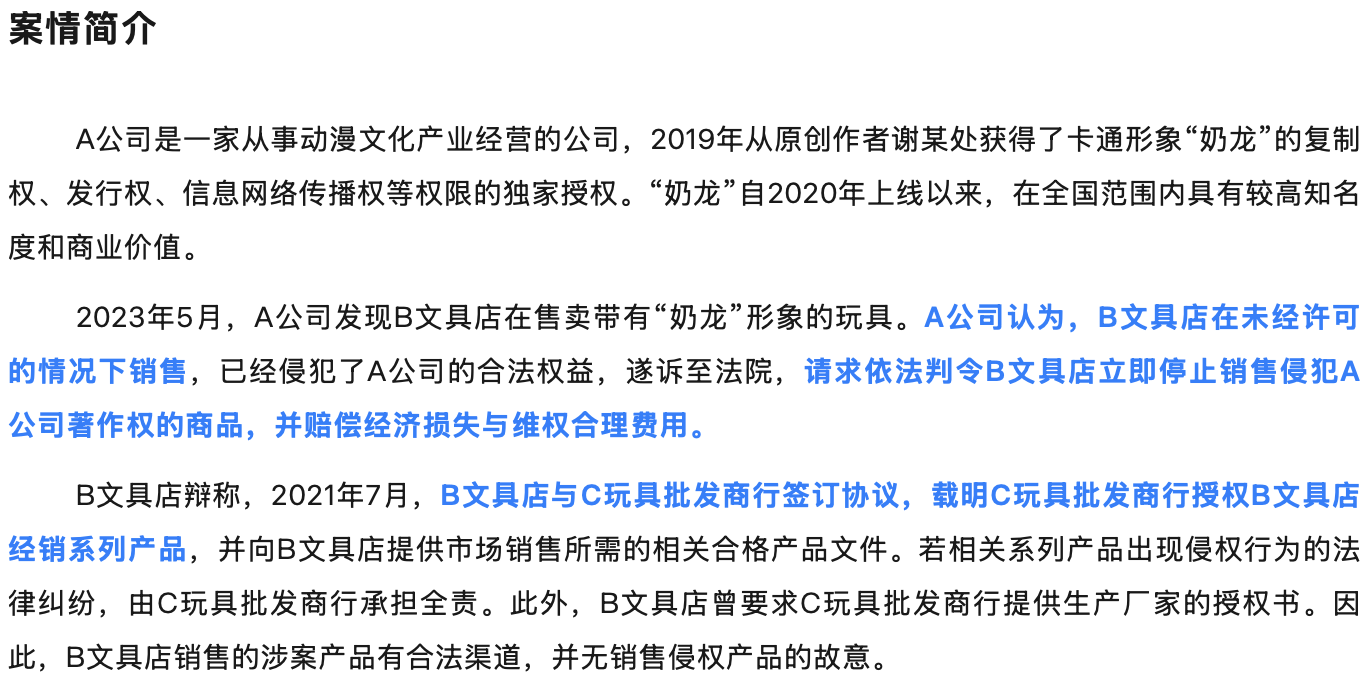 案情简介

A公司是一家从事动漫文化产业经营的公司，2019年从原创作者谢某处获得了卡通形象“奶龙”的复制权、发行权、信息网络传播权等权限的独家授权。“奶龙”自2020年上线以来，在全国范围内具有较高知名度和商业价值。

2023年5月，A公司发现B文具店在售卖带有“奶龙”形象的玩具。A公司认为，B文具店在未经许可的情况下销售，已经侵犯了A公司的合法权益，遂诉至法院，请求依法判令B文具店立即停止销售侵犯A公司著作权的商品，并赔偿经济损失与维权合理费用。

B文具店辩称，2021年7月，B文具店与C玩具批发商行签订协议，载明C玩具批发商行授权B文具店经销系列产品，并向B文具店提供市场销售所需的相关合格产品文件。若相关系列产品出现侵权行为的法律纠纷，由C玩具批发商行承担全责。此外，B文具店曾要求C玩具批发商行提供生产厂家的授权书。因此，B文具店销售的涉案产品有合法渠道，并无销售侵权产品的故意。